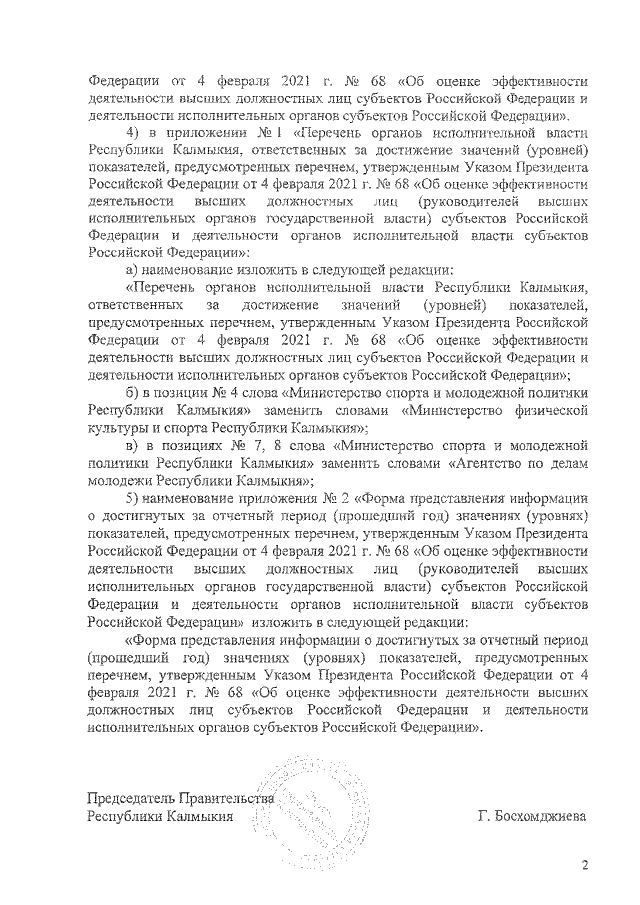 Федерации от 4 февраля 2021 г. № 68 «Об оценке эффективности деятельности высших должностных лиц субъектов Российской Федерации и деятельности исполнительных органов субъектов Российской Федерации».

4) в приложении № 1 «Перечень органов исполнительной власти Республики Калмыкия, ответственных за достижение значений (уровней) показателей, предусмотренных перечнем, утвержденным Указом Президента Российской Федерации от 4 февраля 2021 г. № 68 «Об оценке эффективности деятельности высших должностных лиц (руководителей высших исполнительных органов государственной власти) субъектов Российской Федерации и деятельности органов исполнительной власти субъектов Российской Федерации»:

а) наименование изложить в следующей редакции:

«Перечень органов исполнительной власти Республики Калмыкия, ответственных за достижение значений (уровней) показателей, предусмотренных перечнем, утвержденным Указом Президента Российской Федерации от 4 февраля 2021 г. № 68 «Об оценке эффективности деятельности высших должностных лиц субъектов Российской Федерации и деятельности исполнительных органов субъектов Российской Федерации»;

б) в позиции № 4 слова «Министерство спорта и молодежной политики Республики Калмыкия» заменить словами «Министерство физической культуры и спорта Республики Калмыкия»;

в) в позициях № 7, 8 слова «Министерство спорта и молодежной политики Республики Калмыкия» заменить словами «Агентство по делам молодежи Республики Калмыкия»;

5) наименование приложения № 2 «Форма представления информации о достигнутых за отчетный период (прошедший год) значениях (уровнях) показателей, предусмотренных перечнем, утвержденным Указом Президента Российской Федерации от 4 февраля 2021 г. № 68 «Об оценке эффективности деятельности высших должностных лиц (руководителей высших исполнительных органов государственной власти) субъектов Российской Федерации и деятельности органов исполнительной власти субъектов Российской Федерации» изложить в следующей редакции:

«Форма представления информации о достигнутых за отчетный период (прошедший год) значениях (уровнях) показателей, предусмотренных перечнем, утвержденным Указом Президента Российской Федерации от 4 февраля 2021 г. № 68 «Об оценке эффективности деятельности высших должностных лиц субъектов Российской Федерации и деятельности исполнительных органов субъектов Российской Федерации».

Председатель Правительства
Республики Калмыкия Г. Босхомджиева

2